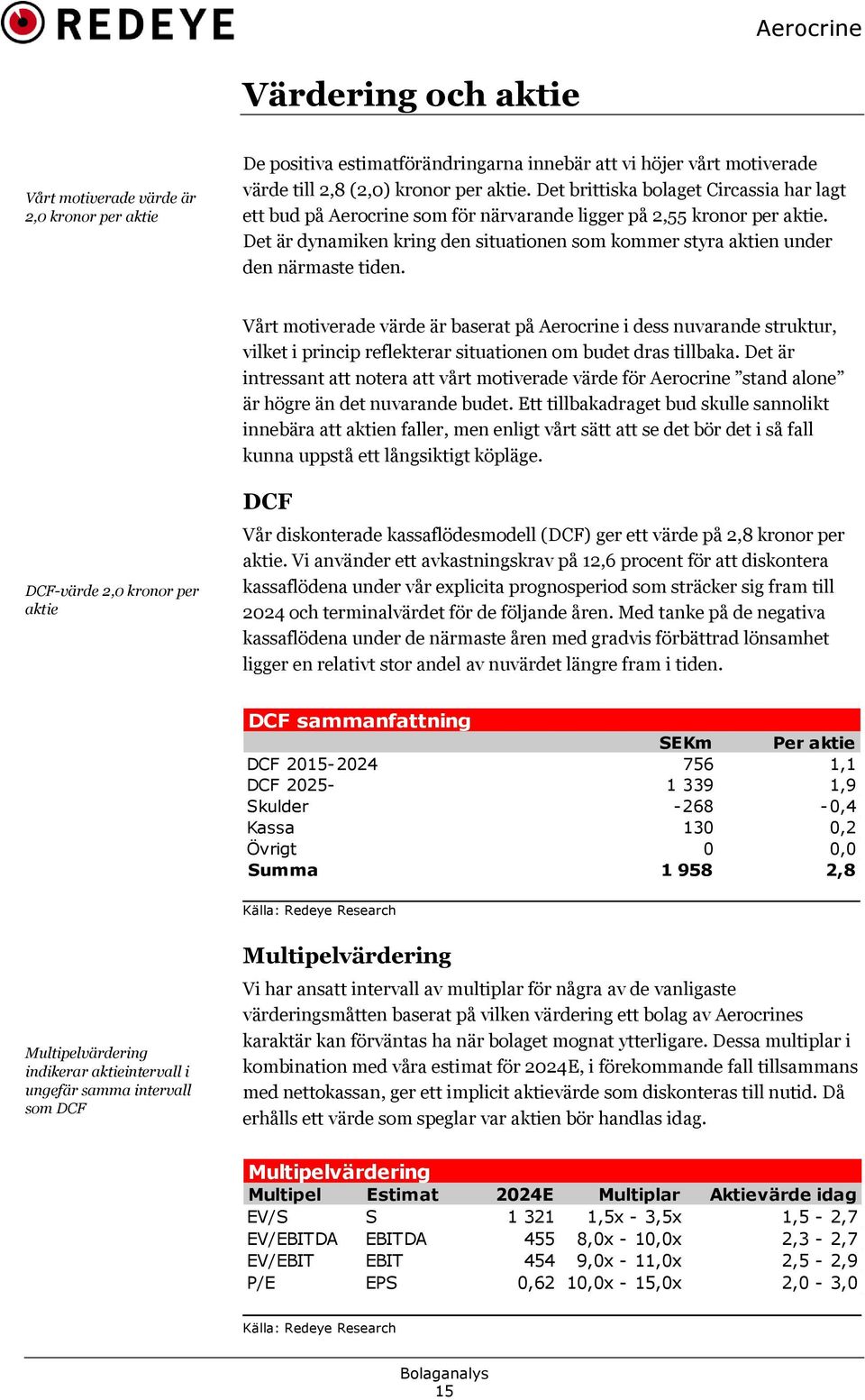 REDEYE

Aerocrine

Värdering och aktie

Vårt motiverade värde är 2,0 kronor per aktie

De positiva estimatförändringarna innebär att vi höjer vårt motiverade värde till 2,8 (2,0) kronor per aktie. Det brittiska bolaget Circassia har lagt ett bud på Aerocrine som för närvarande ligger på 2,55 kronor per aktie. Det är dynamiken kring den situationen som kommer styra aktien under den närmaste tiden.

Vårt motiverade värde är baserat på Aerocrine i dess nuvarande struktur, vilket i princip reflekterar situationen om budet dras tillbaka. Det är intressant att notera att vårt motiverade värde för Aerocrine ”stand alone” är högre än det nuvarande budet. Ett tillbakadraget bud skulle sannolikt innebära att aktien faller, men enligt vårt sätt att se det bör det i så fall kunna uppstå ett långsiktigt köpläge.

DCF

DCF-värde 2,0 kronor per aktie

Vår diskonterade kassaflödesmodell (DCF) ger ett värde på 2,8 kronor per aktie. Vi använder ett avkastningskrav på 12,6 procent för att diskontera kassaflödena under vår explicita prognosperiod som sträcker sig fram till 2024 och terminalvärdet för de följande åren. Med tanke på de negativa kassaflödena under de närmaste åren med gradvis förbättrad lönsamhet ligger en relativt stor andel av nuvärdet längre fram i tiden.

DCF sammanfattning

| | SEKm | Per aktie |
|---|---|---|
| DCF 2015-2024 | 756 | 1,1 |
| DCF 2025- | 1 339 | 1,9 |
| Skulder | -268 | -0,4 |
| Kassa | 130 | 0,2 |
| Övrigt | 0 | 0,0 |
| Summa | 1 958 | 2,8 |

Källa: Redeye Research

Multipelvärdering

Multipelvärdering indikerar aktieintervall i ungefär samma intervall som DCF

Vi har ansatt intervall av multiplar för några av de vanligaste värderingsmåtten baserat på vilken värdering ett bolag av Aerocrines karaktär kan förväntas ha när bolaget mognat ytterligare. Dessa multiplar i kombination med våra estimat för 2024E, i förekommande fall tillsammans med nettokassan, ger ett implicit aktievärde som diskonteras till nutid. Då erhålls ett värde som speglar var aktien bör handlas idag.

Multipelvärdering

| Multipel | Estimat | 2024E | Multiplar | Aktievärde idag |
|---|---|---|---|---|
| EV/S | S | 1 321 | 1,5x - 3,5x | 1,5 - 2,7 |
| EV/EBITDA | EBITDA | 455 | 8,0x - 10,0x | 2,3 - 2,7 |
| EV/EBIT | EBIT | 454 | 9,0x - 11,0x | 2,5 - 2,9 |
| P/E | EPS | 0,62 | 10,0x - 15,0x | 2,0 - 3,0 |

Källa: Redeye Research

Bolaganalys
15